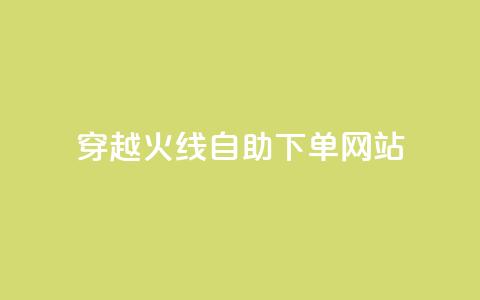 穿越火线自助下单网站